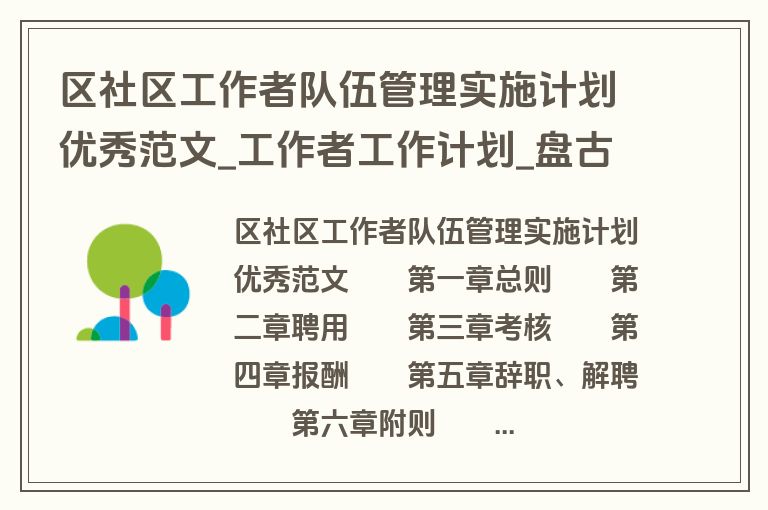 区社区工作者队伍管理实施计划优秀范文_工作者工作计划_盘古

区社区工作者队伍管理实施计划优秀范文　　第一章总则　　第二章聘用　　第三章考核　　第四章报酬　　第五章辞职、解聘　　第六章附则　　...